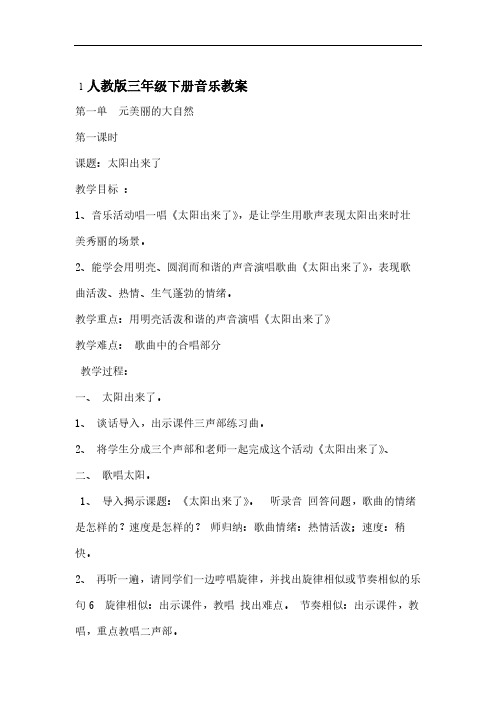 1 人教版三年级下册音乐教案

第一单　元美丽的大自然

第一课时

课题：太阳出来了

教学目标 ：

1、音乐活动唱一唱《太阳出来了》，是让学生用歌声表现太阳出来时壮美秀丽的场景。

2、能学会用明亮、圆润而和谐的声音演唱歌曲《太阳出来了》，表现歌曲活泼、热情、生气蓬勃的情绪。

教学重点：用明亮活泼和谐的声音演唱《太阳出来了》

教学难点：　歌曲中的合唱部分

教学过程：

一、　太阳出来了。

1、　谈话导入，出示课件三声部练习曲。

2、　将学生分成三个声部和老师一起完成这个活动《太阳出来了》、

二、　歌唱太阳。

1、　导入揭示课题：《太阳出来了》。　听录音 回答问题，歌曲的情绪是怎样的？速度是怎样的？ 师归纳：歌曲情绪：热情活泼；速度：稍快。

2、　再听一遍，请同学们一边哼唱旋律，并找出旋律相似或节奏相似的乐句 6　旋律相似：出示课件，教唱 找出难点。 节奏相似：出示课件，教唱，重点教唱二声部。